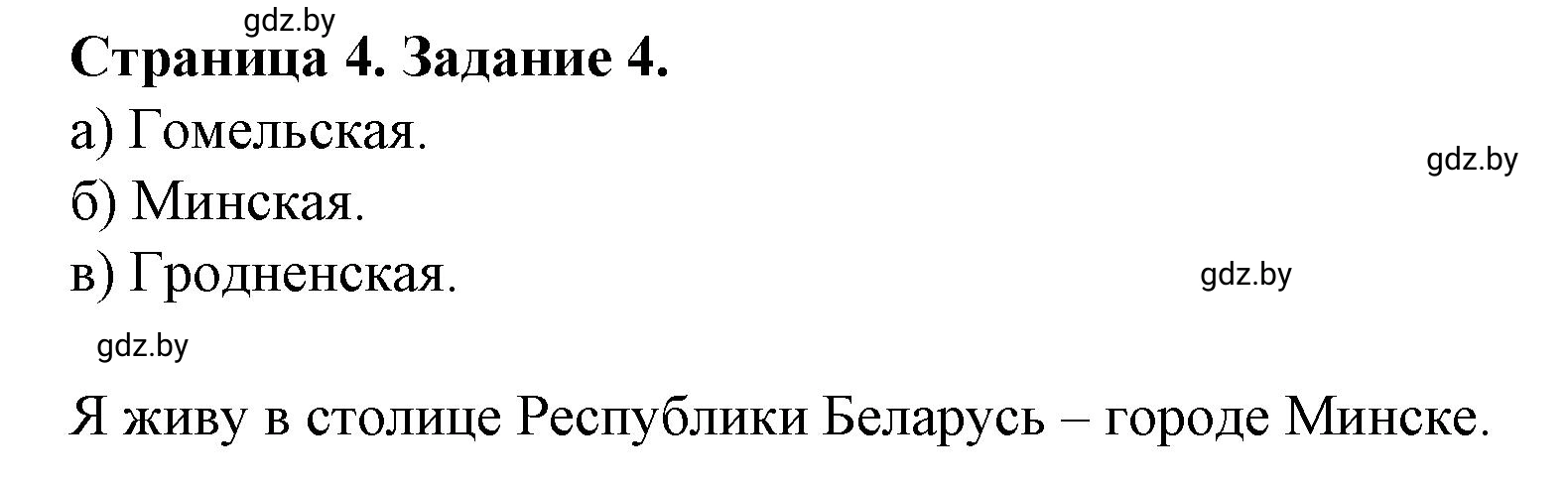 gdz.by

Страница 4. Задание 4.

а) Гомельская.

gdz.by

б) Минская.

в) Гродненская.

gdz.by

gdz.by

Я живу в столице Республики Беларусь – городе Минске.